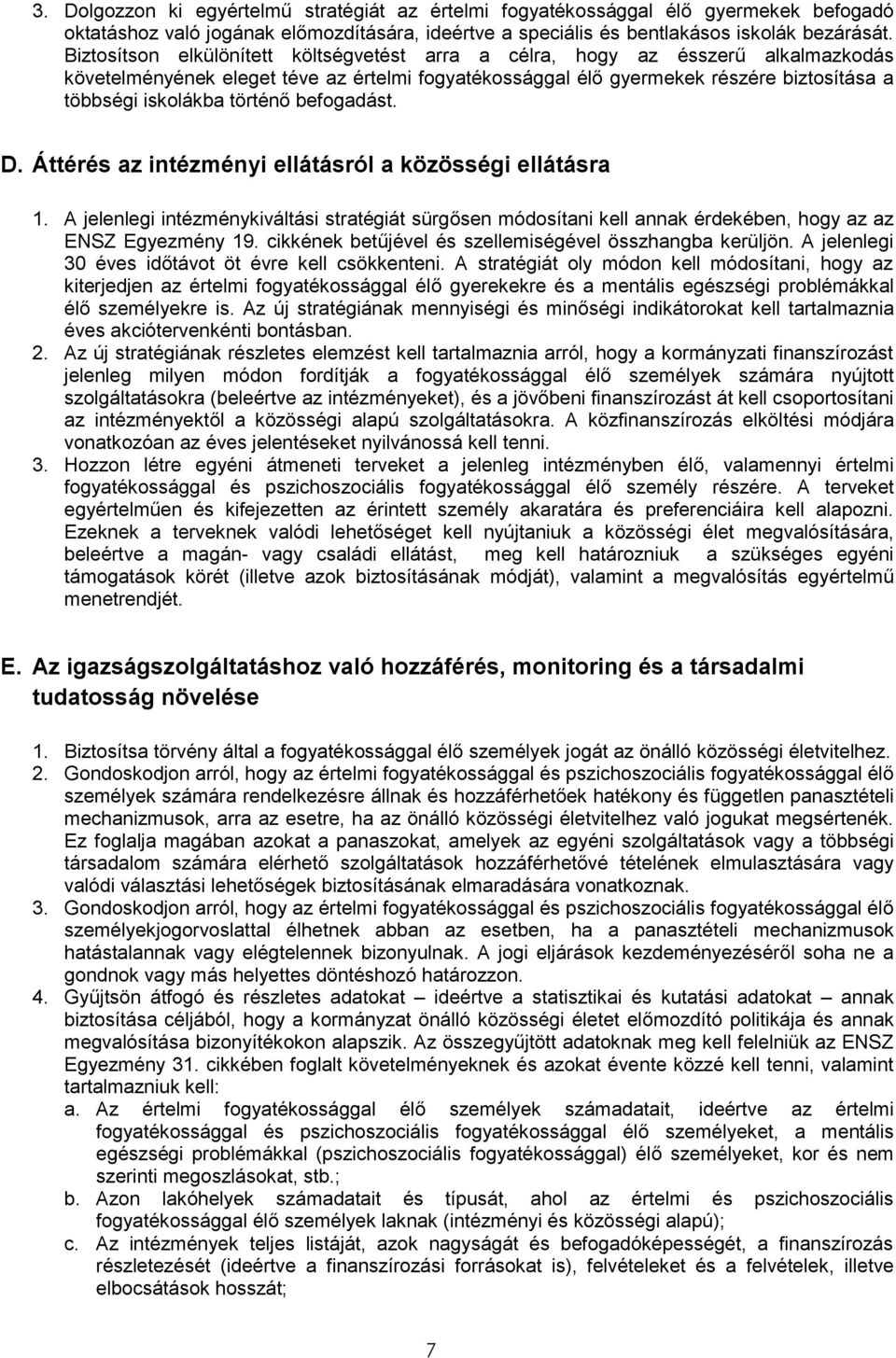 3. Dolgozzon ki egyértelmű stratégiát az értelmi fogyatékossággal élő gyermekek befogadó oktatáshoz való jogának előmozdítására, ideértve a speciális és bentlakásos iskolák bezárását. Biztosítson elkülönített költségvetést arra a célra, hogy az ésszerű alkalmazkodás követelményének eleget téve az értelmi fogyatékossággal élő gyermekek részére biztosítása a többségi iskolákba történő befogadást.

D. Áttérés az intézményi ellátásról a közösségi ellátásra

1. A jelenlegi intézménykiváltási stratégiát sürgősen módosítani kell annak érdekében, hogy az az ENSZ Egyezmény 19. cikkének betűjével és szellemiségével összhangba kerüljön. A jelenlegi 30 éves időtávot öt évre kell csökkenteni. A stratégiát oly módon kell módosítani, hogy az kiterjedjen az értelmi fogyatékossággal élő gyerekekre és a mentális egészségi problémákkal élő személyekre is. Az új stratégiának mennyiségi és minőségi indikátorokat kell tartalmaznia éves akciótervenkénti bontásban.
2. Az új stratégiának részletes elemzést kell tartalmaznia arról, hogy a kormányzati finanszírozást jelenleg milyen módon fordítják a fogyatékossággal élő személyek számára nyújtott szolgáltatásokra (beleértve az intézményeket), és a jövőbeni finanszírozást át kell csoportosítani az intézményektől a közösségi alapú szolgáltatásokra. A közfinanszírozás elköltési módjára vonatkozóan az éves jelentéseket nyilvánossá kell tenni.
3. Hozzon létre egyéni átmeneti terveket a jelenleg intézményben élő, valamennyi értelmi fogyatékossággal és pszichoszociális fogyatékossággal élő személy részére. A terveket egyértelműen és kifejezetten az érintett személy akaratára és preferenciáira kell alapozni. Ezeknek a terveknek valódi lehetőséget kell nyújtaniuk a közösségi élet megvalósítására, beleértve a magán- vagy családi ellátást, meg kell határozniuk a szükséges egyéni támogatások körét (illetve azok biztosításának módját), valamint a megvalósítás egyértelmű menetrendjét.

E. Az igazságszolgáltatáshoz való hozzáférés, monitoring és a társadalmi tudatosság növelése

1. Biztosítsa törvény által a fogyatékossággal élő személyek jogát az önálló közösségi életvitelhez.
2. Gondoskodjon arról, hogy az értelmi fogyatékossággal és pszichoszociális fogyatékossággal élő személyek számára rendelkezésre állnak és hozzáférhetőek hatékony és független panasztételi mechanizmusok, arra az esetre, ha az önálló közösségi életvitelhez való jogukat megsértenék. Ez foglalja magában azokat a panaszokat, amelyek az egyéni szolgáltatások vagy a többségi társadalom számára elérhető szolgáltatások hozzáférhetővé tételének elmulasztására vagy valódi választási lehetőségek biztosításának elmaradására vonatkoznak.
3. Gondoskodjon arról, hogy az értelmi fogyatékossággal és pszichoszociális fogyatékossággal élő személyekjogorvoslattal élhetnek abban az esetben, ha a panasztételi mechanizmusok hatástalannak vagy elégtelennek bizonyulnak. A jogi eljárások kezdeményezéséről soha ne a gondnok vagy más helyettes döntéshozó határozzon.
4. Gyűjtsön átfogó és részletes adatokat – ideértve a statisztikai és kutatási adatokat – annak biztosítása céljából, hogy a kormányzat önálló közösségi életet előmozdító politikája és annak megvalósítása bizonyítékokon alapszik. Az összegyűjtött adatoknak meg kell felelniük az ENSZ Egyezmény 31. cikkében foglalt követelményeknek és azokat évente közzé kell tenni, valamint tartalmazniuk kell:
a. Az értelmi fogyatékossággal élő személyek számadatait, ideértve az értelmi fogyatékossággal és pszichoszociális fogyatékossággal élő személyeket, a mentális egészségi problémákkal (pszichoszociális fogyatékossággal) élő személyeket, kor és nem szerinti megoszlásokat, stb.;
b. Azon lakóhelyek számadatait és típusát, ahol az értelmi és pszichoszociális fogyatékossággal élő személyek laknak (intézményi és közösségi alapú);
c. Az intézmények teljes listáját, azok nagyságát és befogadóképességét, a finanszírozás részletezését (ideértve a finanszírozási forrásokat is), felvételeket és a felvételek, illetve elbocsátások hosszát;

7